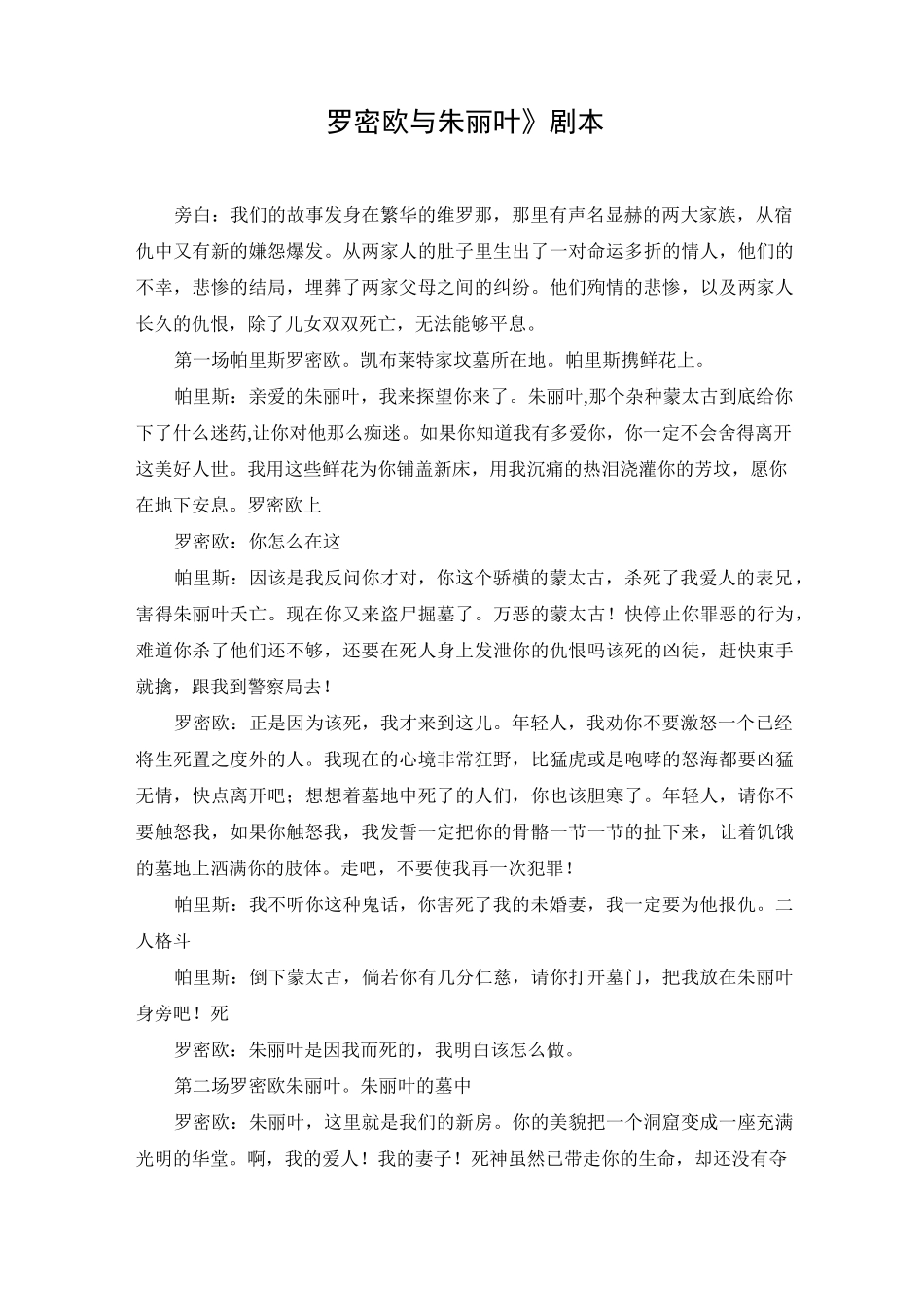 罗密欧与朱丽叶》剧本

旁白：我们的故事发身在繁华的维罗那，那里有声名显赫的两大家族，从宿仇中又有新的嫌怨爆发。从两家人的肚子里生出了一对命运多折的情人，他们的不幸，悲惨的结局，埋葬了两家父母之间的纠纷。他们殉情的悲惨，以及两家人长久的仇恨，除了儿女双双死亡，无法能够平息。

第一场帕里斯罗密欧。凯布莱特家坟墓所在地。帕里斯携鲜花上。

帕里斯：亲爱的朱丽叶，我来探望你来了。朱丽叶,那个杂种蒙太古到底给你下了什么迷药,让你对他那么痴迷。如果你知道我有多爱你，你一定不会舍得离开这美好人世。我用这些鲜花为你铺盖新床，用我沉痛的热泪浇灌你的芳坟，愿你在地下安息。罗密欧上

罗密欧：你怎么在这

帕里斯：因该是我反问你才对，你这个骄横的蒙太古，杀死了我爱人的表兄，害得朱丽叶夭亡。现在你又来盗尸掘墓了。万恶的蒙太古！快停止你罪恶的行为，难道你杀了他们还不够，还要在死人身上发泄你的仇恨吗该死的凶徒，赶快束手就擒，跟我到警察局去！

罗密欧：正是因为该死，我才来到这儿。年轻人，我劝你不要激怒一个已经将生死置之度外的人。我现在的心境非常狂野，比猛虎或是咆哮的怒海都要凶猛无情，快点离开吧；想想着墓地中死了的人们，你也该胆寒了。年轻人，请你不要触怒我，如果你触怒我，我发誓一定把你的骨骼一节一节的扯下来，让着饥饿的墓地上洒满你的肢体。走吧，不要使我再一次犯罪！

帕里斯：我不听你这种鬼话，你害死了我的未婚妻，我一定要为他报仇。二人格斗

帕里斯：倒下蒙太古，倘若你有几分仁慈，请你打开墓门，把我放在朱丽叶身旁吧！死

罗密欧：朱丽叶是因我而死的，我明白该怎么做。

第二场罗密欧朱丽叶。朱丽叶的墓中

罗密欧：朱丽叶，这里就是我们的新房。你的美貌把一个洞窟变成一座充满光明的华堂。啊，我的爱人！我的妻子！死神虽然已带走你的生命，却还没有夺